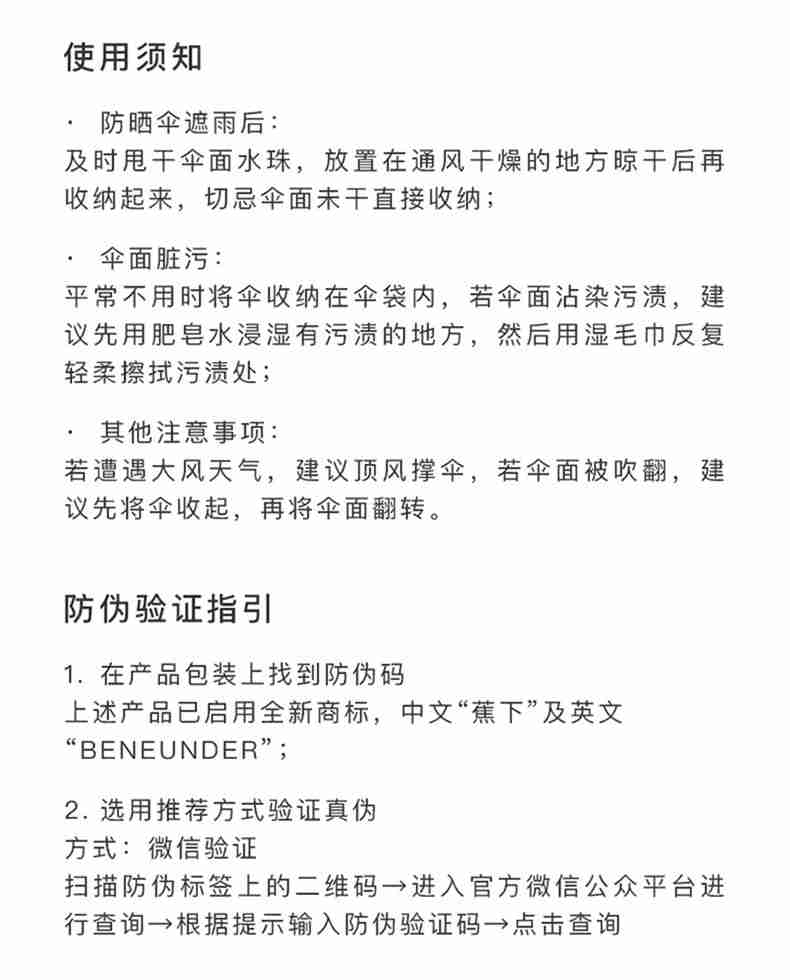 使用须知

· 防晒伞遮雨后：
及时甩干伞面水珠，放置在通风干燥的地方晾干后再收纳起来，切忌伞面未干直接收纳；

· 伞面脏污：
平常不用时将伞收纳在伞袋内，若伞面沾染污渍，建议先用肥皂水浸湿有污渍的地方，然后用湿毛巾反复轻柔擦拭污渍处；

· 其他注意事项：
若遭遇大风天气，建议顶风撑伞，若伞面被吹翻，建议先将伞收起，再将伞面翻转。

防伪验证指引

1. 在产品包装上找到防伪码
上述产品已启用全新商标，中文“蕉下”及英文“BENEUNDER”；

2. 选用推荐方式验证真伪
方式：微信验证
扫描防伪标签上的二维码→进入官方微信公众平台进行查询→根据提示输入防伪验证码→点击查询